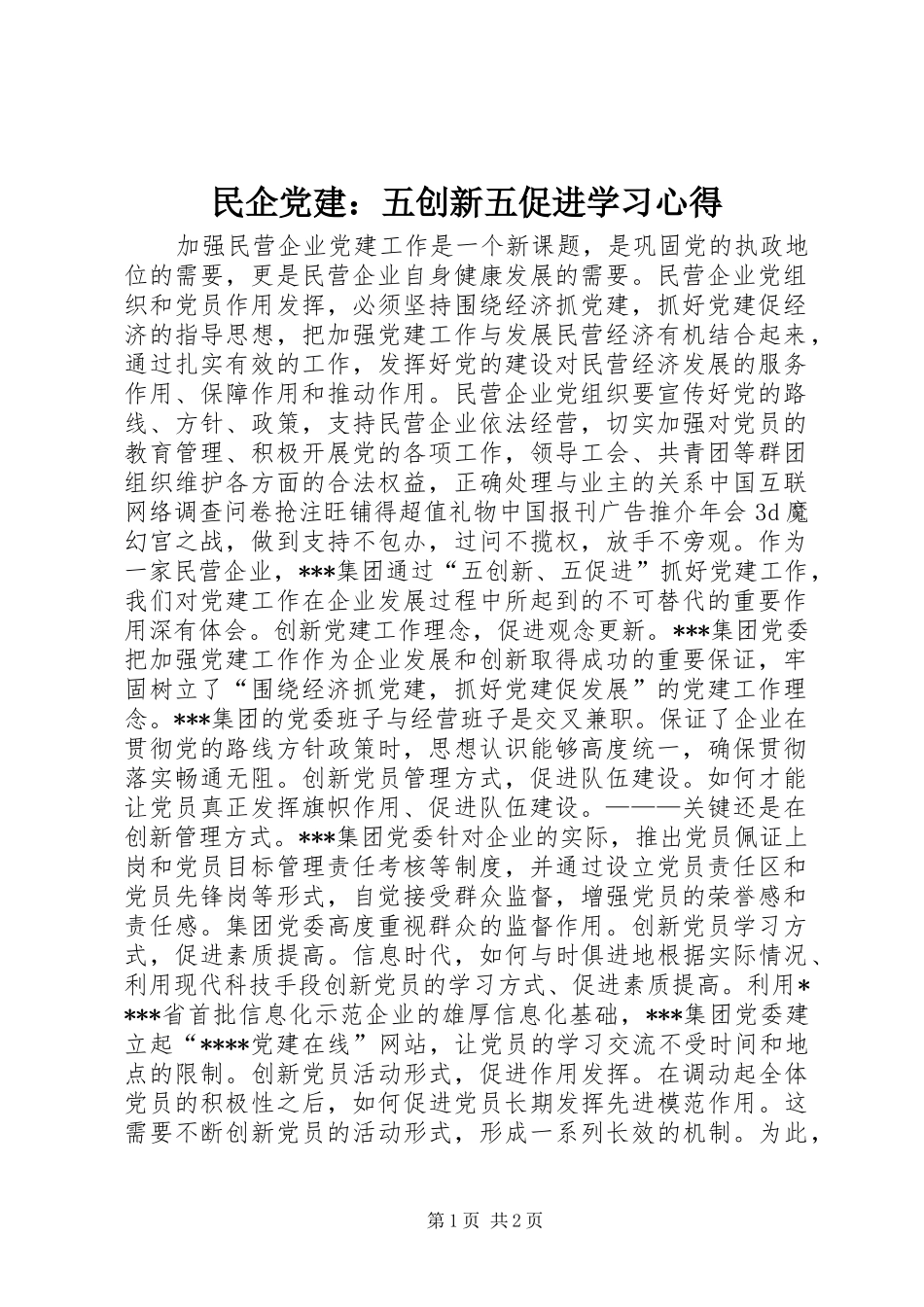 民企党建：五创新五促进学习心得

加强民营企业党建工作是一个新课题，是巩固党的执政地位的需要，更是民营企业自身健康发展的需要。民营企业党组织和党员作用发挥，必须坚持围绕经济抓党建，抓好党建促经济的指导思想，把加强党建工作与发展民营经济有机结合起来，通过扎实有效的工作，发挥好党的建设对民营经济发展的服务作用、保障作用和推动作用。民营企业党组织要宣传好党的路线、方针、政策，支持民营企业依法经营，切实加强对党员的教育管理、积极开展党的各项工作，领导工会、共青团等群团组织维护各方面的合法权益，正确处理与业主的关系中国互联网络调查问卷抢注旺铺得超值礼物中国报刊广告推介年会 3d 魔幻宫之战，做到支持不包办，过问不揽权，放手不旁观。作为一家民营企业，***集团通过“五创新、五促进”抓好党建工作，我们对党建工作在企业发展过程中所起到的不可替代的重要作用深有体会。创新党建工作理念，促进观念更新。***集团党委把加强党建工作作为企业发展和创新取得成功的重要保证，牢固树立了“围绕经济抓党建，抓好党建促发展”的党建工作理念。***集团的党委班子与经营班子是交叉兼职。保证了企业在贯彻党的路线方针政策时，思想认识能够高度统一，确保贯彻落实畅通无阻。创新党员管理方式，促进队伍建设。如何才能让党员真正发挥旗帜作用、促进队伍建设。———关键还是在创新管理方式。***集团党委针对企业的实际，推出党员佩证上岗和党员目标管理责任考核等制度，并通过设立党员责任区和党员先锋岗等形式，自觉接受群众监督，增强党员的荣誉感和责任感。集团党委高度重视群众的监督作用。创新党员学习方式，促进素质提高。信息时代，如何与时俱进地根据实际情况、利用现代科技手段创新党员的学习方式、促进素质提高。利用****省首批信息化示范企业的雄厚信息化基础，***集团党委建立起“****党建在线”网站，让党员的学习交流不受时间和地点的限制。创新党员活动形式，促进作用发挥。在调动起全体党员的积极性之后，如何促进党员长期发挥先进模范作用。这需要不断创新党员的活动形式，形成一系列长效的机制。为此，

第 1 页 共 2 页